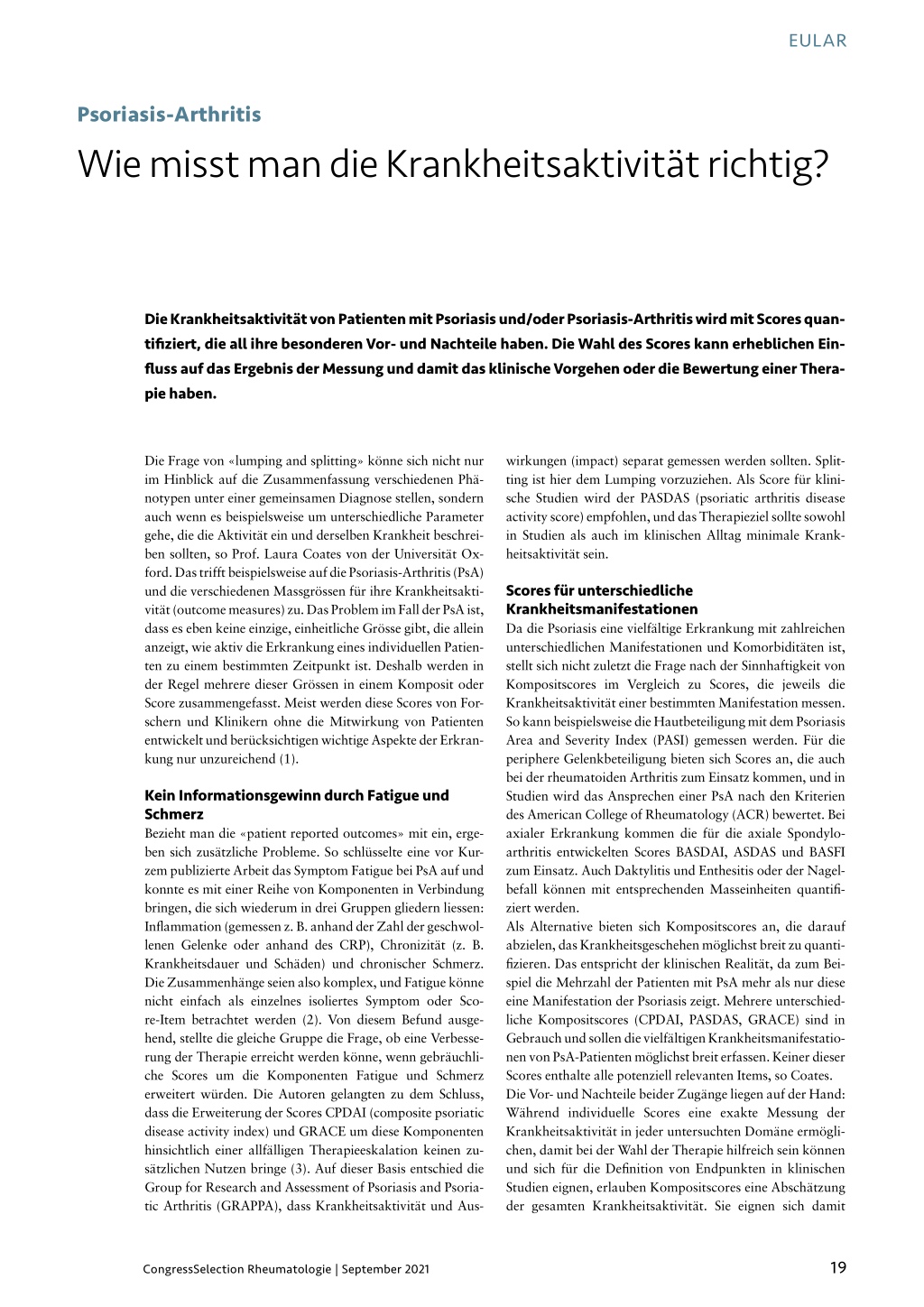 EULAR

Psoriasis-Arthritis

Wie misst man die Krankheitsaktivität richtig?

Die Krankheitsaktivität von Patienten mit Psoriasis und/oder Psoriasis-Arthritis wird mit Scores quantifiziert, die all ihre besonderen Vor- und Nachteile haben. Die Wahl des Scores kann erheblichen Einfluss auf das Ergebnis der Messung und damit das klinische Vorgehen oder die Bewertung einer Therapie haben.

Die Frage von «lumping and splitting» könne sich nicht nur im Hinblick auf die Zusammenfassung verschiedenen Phänotypen unter einer gemeinsamen Diagnose stellen, sondern auch wenn es beispielsweise um unterschiedliche Parameter gehe, die die Aktivität ein und derselben Krankheit beschreiben sollten, so Prof. Laura Coates von der Universität Oxford. Das trifft beispielsweise auf die Psoriasis-Arthritis (PsA) und die verschiedenen Massgrössen für ihre Krankheitsaktivität (outcome measures) zu. Das Problem im Fall der PsA ist, dass es eben keine einzige, einheitliche Grösse gibt, die allein anzeigt, wie aktiv die Erkrankung eines individuellen Patienten zu einem bestimmten Zeitpunkt ist. Deshalb werden in der Regel mehrere dieser Grössen in einem Komposit oder Score zusammengefasst. Meist werden diese Scores von Forschern und Klinikern ohne die Mitwirkung von Patienten entwickelt und berücksichtigen wichtige Aspekte der Erkrankung nur unzureichend (1).

Kein Informationsgewinn durch Fatigue und Schmerz

Bezieht man die «patient reported outcomes» mit ein, ergeben sich zusätzliche Probleme. So schlüsselte eine vor Kurzem publizierte Arbeit das Symptom Fatigue bei PsA auf und konnte es mit einer Reihe von Komponenten in Verbindung bringen, die sich wiederum in drei Gruppen gliedern liessen: Inflammation (gemessen z. B. anhand der Zahl der geschwollenen Gelenke oder anhand des CRP), Chronizität (z. B. Krankheitsdauer und Schäden) und chronischer Schmerz. Die Zusammenhänge seien also komplex, und Fatigue könne nicht einfach als einzelnes isoliertes Symptom oder Score-Item betrachtet werden (2). Von diesem Befund ausgehend, stellte die gleiche Gruppe die Frage, ob eine Verbesserung der Therapie erreicht werden könne, wenn gebräuchliche Scores um die Komponenten Fatigue und Schmerz erweitert würden. Die Autoren gelangten zu dem Schluss, dass die Erweiterung der Scores CPDAI (composite psoriatic disease activity index) und GRACE um diese Komponenten hinsichtlich einer allfälligen Therapieeskalation keinen zusätzlichen Nutzen bringe (3). Auf dieser Basis entschied die Group for Research and Assessment of Psoriasis and Psoriatic Arthritis (GRAPPA), dass Krankheitsaktivität und Auswirkungen (impact) separat gemessen werden sollten. Splitting ist hier dem Lumping vorzuziehen. Als Score für klinische Studien wird der PASDAS (psoriatic arthritis disease activity score) empfohlen, und das Therapieziel sollte sowohl in Studien als auch im klinischen Alltag minimale Krankheitsaktivität sein.

Scores für unterschiedliche Krankheitsmanifestationen

Da die Psoriasis eine vielfältige Erkrankung mit zahlreichen unterschiedlichen Manifestationen und Komorbiditäten ist, stellt sich nicht zuletzt die Frage nach der Sinnhaftigkeit von Kompositscores im Vergleich zu Scores, die jeweils die Krankheitsaktivität einer bestimmten Manifestation messen. So kann beispielsweise die Hautbeteiligung mit dem Psoriasis Area and Severity Index (PASI) gemessen werden. Für die periphere Gelenkbeteiligung bieten sich Scores an, die auch bei der rheumatoiden Arthritis zum Einsatz kommen, und in Studien wird das Ansprechen einer PsA nach den Kriterien des American College of Rheumatology (ACR) bewertet. Bei axialer Erkrankung kommen die für die axiale Spondyloarthritis entwickelten Scores BASDAI, ASDAS und BASFI zum Einsatz. Auch Daktylitis und Enthesitis oder der Nagelbefall können mit entsprechenden Masseinheiten quantifiziert werden.
Als Alternative bieten sich Kompositscores an, die darauf abzielen, das Krankheitsgeschehen möglichst breit zu quantifizieren. Das entspricht der klinischen Realität, da zum Beispiel die Mehrzahl der Patienten mit PsA mehr als nur diese eine Manifestation der Psoriasis zeigt. Mehrere unterschiedliche Kompositscores (CPDAI, PASDAS, GRACE) sind in Gebrauch und sollen die vielfältigen Krankheitsmanifestationen von PsA-Patienten möglichst breit erfassen. Keiner dieser Scores enthalte alle potenziell relevanten Items, so Coates.
Die Vor- und Nachteile beider Zugänge liegen auf der Hand: Während individuelle Scores eine exakte Messung der Krankheitsaktivität in jeder untersuchten Domäne ermöglichen, damit bei der Wahl der Therapie hilfreich sein können und sich für die Definition von Endpunkten in klinischen Studien eignen, erlauben Kompositscores eine Abschätzung der gesamten Krankheitsaktivität. Sie eignen sich damit

CongressSelection Rheumatologie | September 2021

19